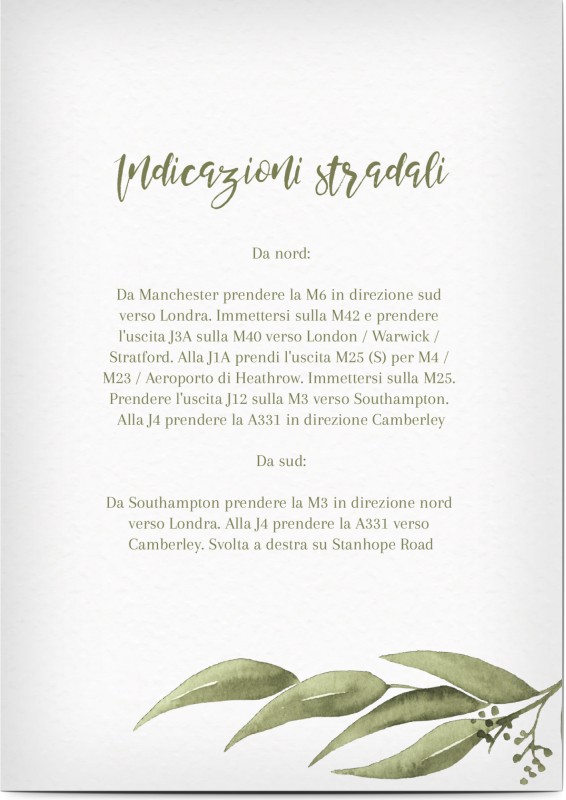 Indicazioni stradali

Da nord:

Da Manchester prendere la M6 in direzione sud verso Londra. Immettersi sulla M42 e prendere l'uscita J3A sulla M40 verso London / Warwick / Stratford. Alla J1A prendi l'uscita M25 (S) per M4 / M23 / Aeroporto di Heathrow. Immettersi sulla M25. Prendere l'uscita J12 sulla M3 verso Southampton. Alla J4 prendere la A331 in direzione Camberley

Da sud:

Da Southampton prendere la M3 in direzione nord verso Londra. Alla J4 prendere la A331 verso Camberley. Svolta a destra su Stanhope Road